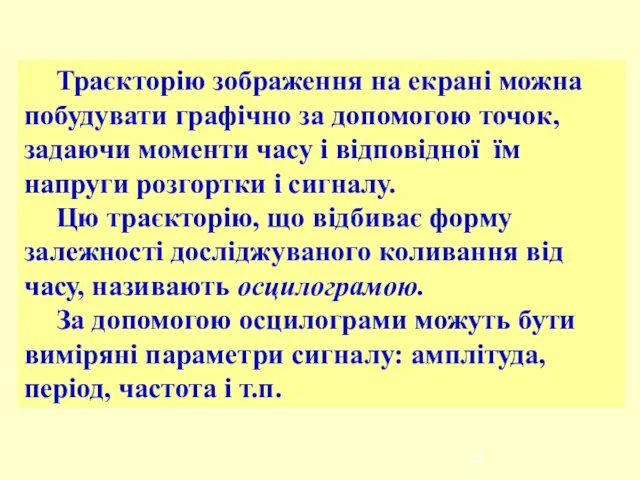 Траєкторію зображення на екрані можна побудувати графічно за допомогою точок, задаючи моменти часу і відповідної їм напруги розгортки і сигналу.

Цю траєкторію, що відбиває форму залежності досліджуваного коливання від часу, називають осцилограмою.

За допомогою осцилограми можуть бути виміряні параметри сигналу: амплітуда, період, частота і т.п.